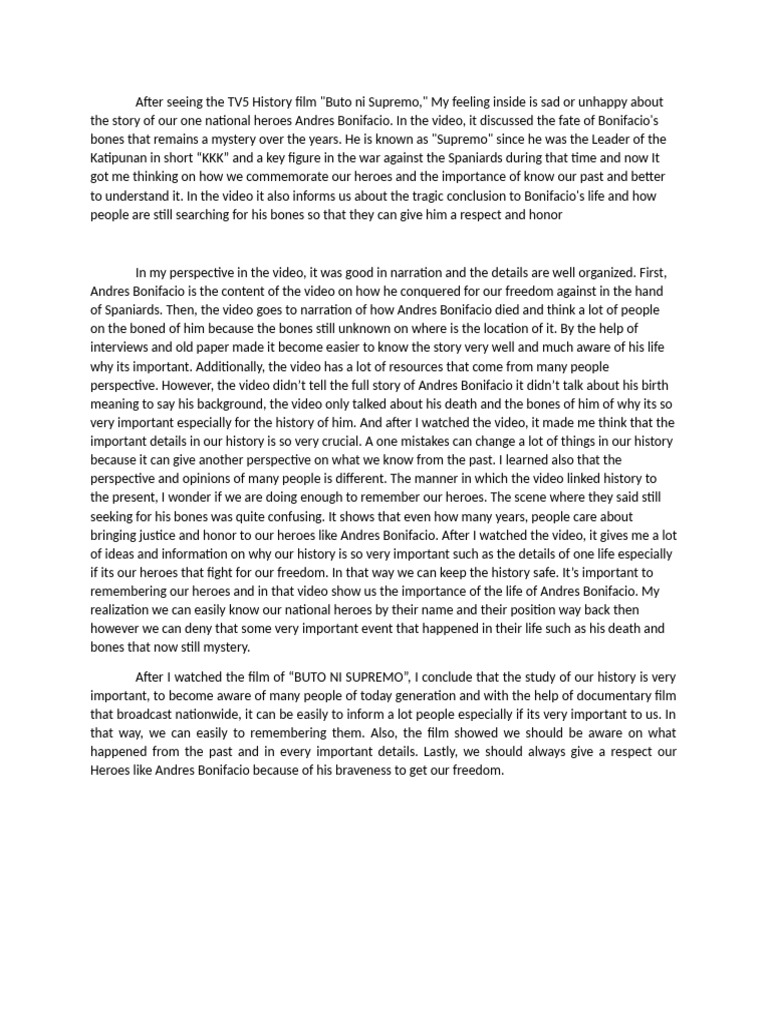 After seeing the TV5 History film "Buto ni Supremo," My feeling inside is sad or unhappy about the story of our one national heroes Andres Bonifacio. In the video, it discussed the fate of Bonifacio's bones that remains a mystery over the years. He is known as "Supremo" since he was the Leader of the Katipunan in short "KKK" and a key figure in the war against the Spaniards during that time and now It got me thinking on how we commemorate our heroes and the importance of know our past and better to understand it. In the video it also informs us about the tragic conclusion to Bonifacio's life and how people are still searching for his bones so that they can give him a respect and honor

In my perspective in the video, it was good in narration and the details are well organized. First, Andres Bonifacio is the content of the video on how he conquered for our freedom against in the hand of Spaniards. Then, the video goes to narration of how Andres Bonifacio died and think a lot of people on the boned of him because the bones still unknown on where is the location of it. By the help of interviews and old paper made it become easier to know the story very well and much aware of his life why its important. Additionally, the video has a lot of resources that come from many people perspective. However, the video didn't tell the full story of Andres Bonifacio it didn't talk about his birth meaning to say his background, the video only talked about his death and the bones of him of why its so very important especially for the history of him. And after I watched the video, it made me think that the important details in our history is so very crucial. A one mistakes can change a lot of things in our history because it can give another perspective on what we know from the past. I learned also that the perspective and opinions of many people is different. The manner in which the video linked history to the present, I wonder if we are doing enough to remember our heroes. The scene where they said still seeking for his bones was quite confusing. It shows that even how many years, people care about bringing justice and honor to our heroes like Andres Bonifacio. After I watched the video, it gives me a lot of ideas and information on why our history is so very important such as the details of one life especially if its our heroes that fight for our freedom. In that way we can keep the history safe. It's important to remembering our heroes and in that video show us the importance of the life of Andres Bonifacio. My realization we can easily know our national heroes by their name and their position way back then however we can deny that some very important event that happened in their life such as his death and bones that now still mystery.

After I watched the film of "BUTO NI SUPREMO", I conclude that the study of our history is very important, to become aware of many people of today generation and with the help of documentary film that broadcast nationwide, it can be easily to inform a lot people especially if its very important to us. In that way, we can easily to remembering them. Also, the film showed we should be aware on what happened from the past and in every important details. Lastly, we should always give a respect our Heroes like Andres Bonifacio because of his braveness to get our freedom.